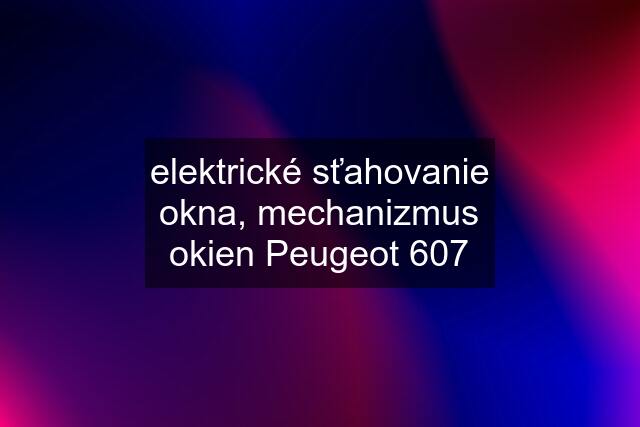 elektrické sťahovanie okna, mechanizmus okien Peugeot 607